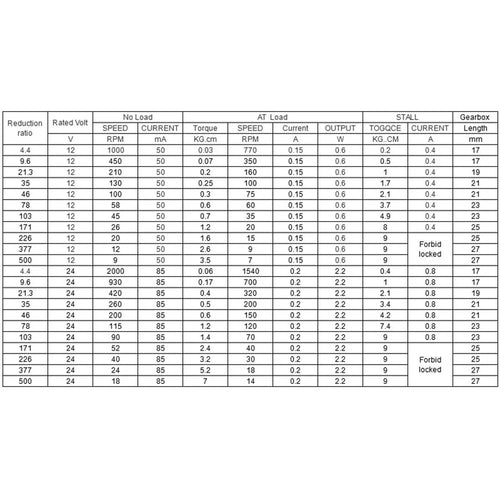 | Reduction ratio | Rated Volt | No Load | | AT Load | | | | STALL | | Gearbox |
|---|---|---|---|---|---|---|---|---|---|---|
| | | SPEED | CURRENT | Torque | SPEED | Current | OUTPUT | TOGQCE | CURRENT | Length |
| | V | RPM | mA | KG.cm | RPM | A | W | KG..CM | A | mm |
| 4.4 | 12 | 1000 | 50 | 0.03 | 770 | 0.15 | 0.6 | 0.2 | 0.4 | 17 |
| 9.6 | 12 | 450 | 50 | 0.07 | 350 | 0.15 | 0.6 | 0.5 | 0.4 | 17 |
| 21.3 | 12 | 210 | 50 | 0.2 | 160 | 0.15 | 0.6 | 1 | 0.4 | 19 |
| 35 | 12 | 130 | 50 | 0.25 | 100 | 0.15 | 0.6 | 1.7 | 0.4 | 21 |
| 46 | 12 | 100 | 50 | 0.3 | 75 | 0.15 | 0.6 | 2.1 | 0.4 | 21 |
| 78 | 12 | 58 | 50 | 0.6 | 60 | 0.15 | 0.6 | 3.7 | 0.4 | 23 |
| 103 | 12 | 45 | 50 | 0.7 | 35 | 0.15 | 0.6 | 4.9 | 0.4 | 23 |
| 171 | 12 | 26 | 50 | 1.2 | 20 | 0.15 | 0.6 | 8 | 0.4 | 25 |
| 226 | 12 | 20 | 50 | 1.6 | 15 | 0.15 | 0.6 | 9 | Forbid locked | 25 |
| 377 | 12 | 12 | 50 | 2.6 | 9 | 0.15 | 0.6 | 9 | | 27 |
| 500 | 12 | 9 | 50 | 3.5 | 7 | 0.15 | 0.6 | 9 | | 27 |
| 4.4 | 24 | 2000 | 85 | 0.06 | 1540 | 0.2 | 2.2 | 0.4 | 0.8 | 17 |
| 9.6 | 24 | 930 | 85 | 0.17 | 700 | 0.2 | 2.2 | 1 | 0.8 | 17 |
| 21.3 | 24 | 420 | 85 | 0.4 | 320 | 0.2 | 2.2 | 2.1 | 0.8 | 19 |
| 35 | 24 | 260 | 85 | 0.5 | 200 | 0.2 | 2.2 | 3.4 | 0.8 | 21 |
| 46 | 24 | 200 | 85 | 0.6 | 150 | 0.2 | 2.2 | 4.2 | 0.8 | 21 |
| 78 | 24 | 115 | 85 | 1.2 | 120 | 0.2 | 2.2 | 7.4 | 0.8 | 23 |
| 103 | 24 | 90 | 85 | 1.4 | 70 | 0.2 | 2.2 | 9 | 0.8 | 23 |
| 171 | 24 | 52 | 85 | 2.4 | 40 | 0.2 | 2.2 | 9 | Forbid locked | 25 |
| 226 | 24 | 40 | 85 | 3.2 | 30 | 0.2 | 2.2 | 9 | | 25 |
| 377 | 24 | 24 | 85 | 5.2 | 18 | 0.2 | 2.2 | 9 | | 27 |
| 500 | 24 | 18 | 85 | 7 | 14 | 0.2 | 2.2 | 9 | | 27 |